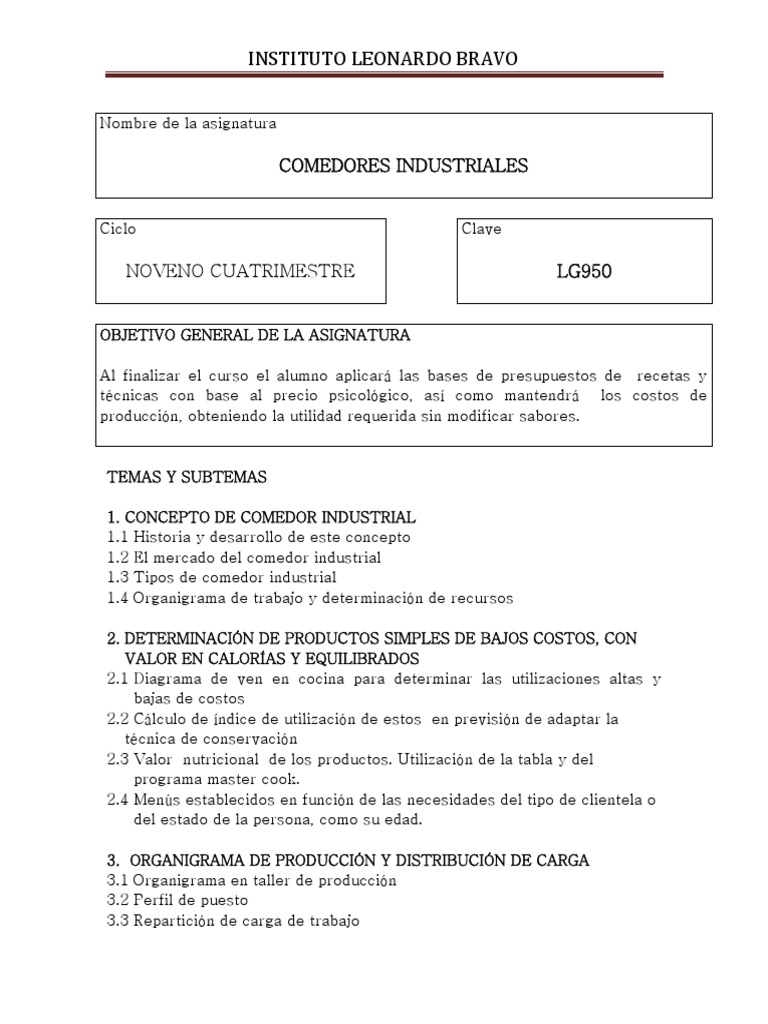 INSTITUTO LEONARDO BRAVO

Nombre de la asignatura

COMEDORES INDUSTRIALES

Ciclo

NOVENO CUATRIMESTRE

Clave

LG950

OBJETIVO GENERAL DE LA ASIGNATURA

Al finalizar el curso el alumno aplicará las bases de presupuestos de recetas y técnicas con base al precio psicológico, así como mantendrá los costos de producción, obteniendo la utilidad requerida sin modificar sabores.

TEMAS Y SUBTEMAS

1. CONCEPTO DE COMEDOR INDUSTRIAL
1.1 Historia y desarrollo de este concepto
1.2 El mercado del comedor industrial
1.3 Tipos de comedor industrial
1.4 Organigrama de trabajo y determinación de recursos

2. DETERMINACIÓN DE PRODUCTOS SIMPLES DE BAJOS COSTOS, CON VALOR EN CALORÍAS Y EQUILIBRADOS
2.1 Diagrama de ven en cocina para determinar las utilizaciones altas y bajas de costos
2.2 Cálculo de índice de utilización de estos en previsión de adaptar la técnica de conservación
2.3 Valor nutricional de los productos. Utilización de la tabla y del programa master cook.
2.4 Menús establecidos en función de las necesidades del tipo de clientela o del estado de la persona, como su edad.

3. ORGANIGRAMA DE PRODUCCIÓN Y DISTRIBUCIÓN DE CARGA
3.1 Organigrama en taller de producción
3.2 Perfil de puesto
3.3 Repartición de carga de trabajo